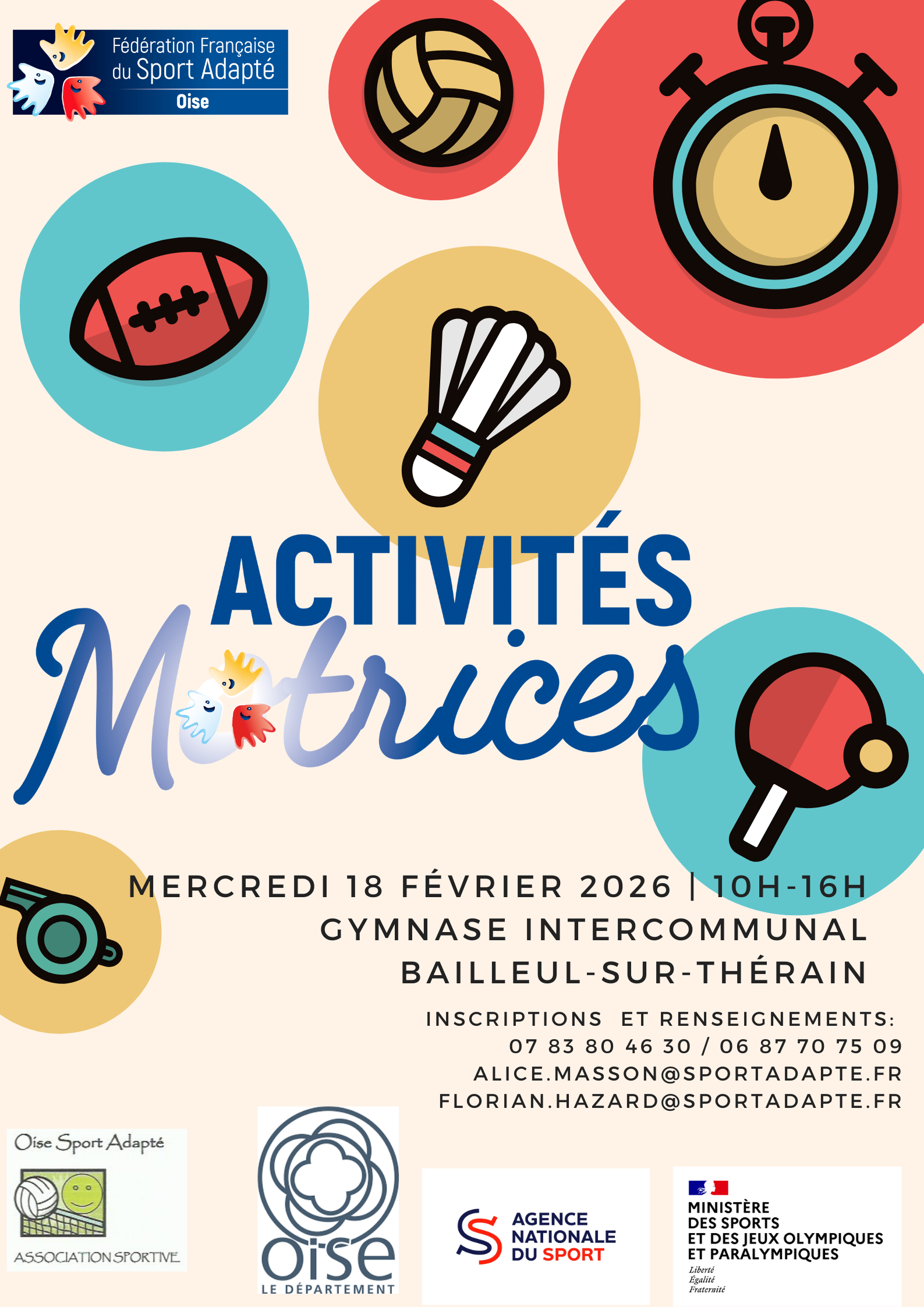 Fédération Française
du Sport Adapté
Oise

ACTIVITÉS
Motrices

MERCREDI 18 FÉVRIER 2026 | 10H-16H
GYMNASE INTERCOMMUNAL
BAILLEUL-SUR-THÉRAIN

INSCRIPTIONS ET RENSEIGNEMENTS:
07 83 80 46 30 / 06 87 70 75 09
ALICE.MASSON@SPORTADAPTE.FR
FLORIAN.HAZARD@SPORTADAPTE.FR

Oise Sport Adapté
ASSOCIATION SPORTIVE

oise
LE DÉPARTEMENT

AGENCE
NATIONALE
DU SPORT

MINISTÈRE
DES SPORTS
ET DES JEUX OLYMPIQUES
ET PARALYMPIQUES
Liberté
Égalité
Fraternité